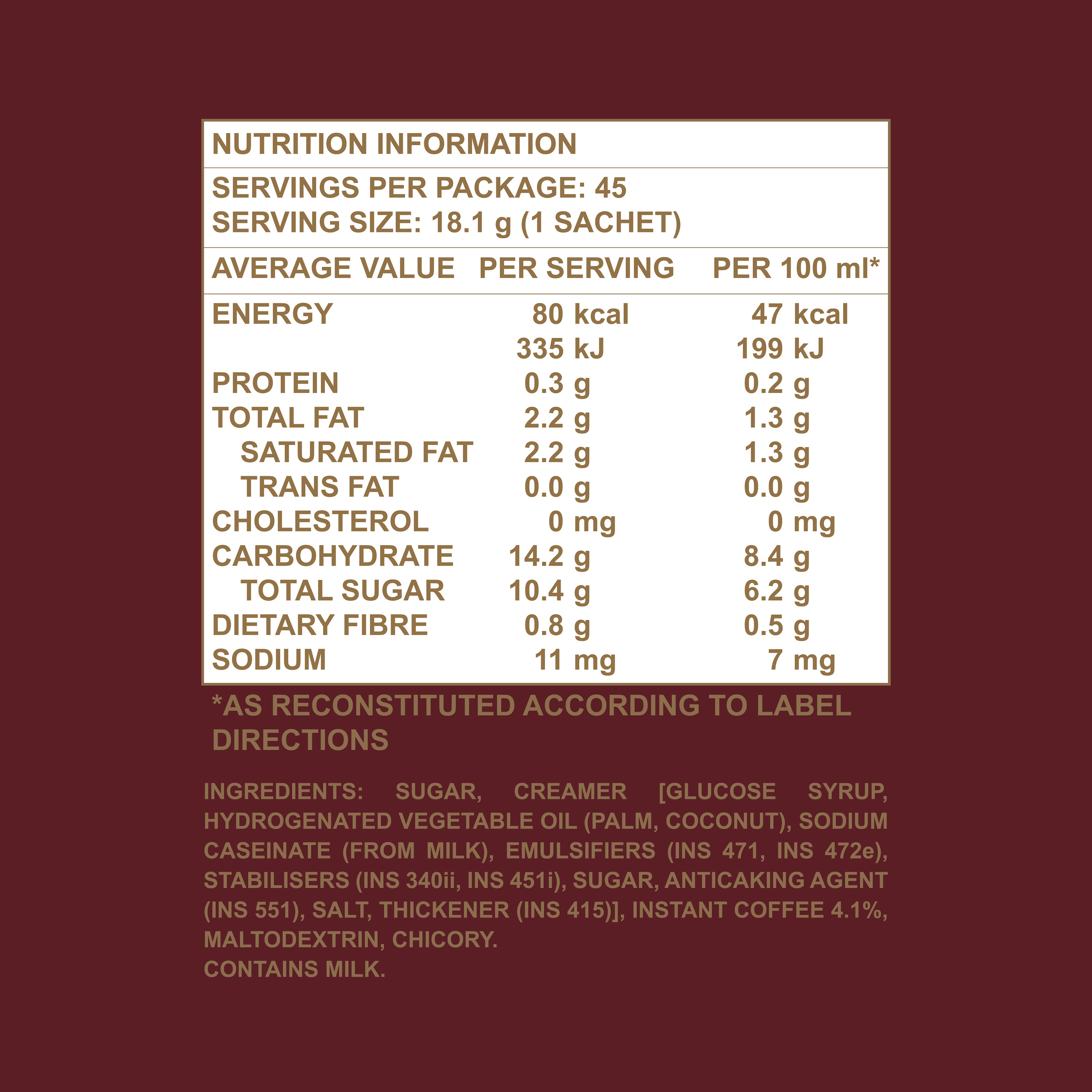 NUTRITION INFORMATION

SERVINGS PER PACKAGE: 45
SERVING SIZE: 18.1 g (1 SACHET)

| AVERAGE VALUE | PER SERVING | PER 100 ml* |
|---|---|---|
| ENERGY | 80 kcal | 47 kcal |
| | 335 kJ | 199 kJ |
| PROTEIN | 0.3 g | 0.2 g |
| TOTAL FAT | 2.2 g | 1.3 g |
| SATURATED FAT | 2.2 g | 1.3 g |
| TRANS FAT | 0.0 g | 0.0 g |
| CHOLESTEROL | 0 mg | 0 mg |
| CARBOHYDRATE | 14.2 g | 8.4 g |
| TOTAL SUGAR | 10.4 g | 6.2 g |
| DIETARY FIBRE | 0.8 g | 0.5 g |
| SODIUM | 11 mg | 7 mg |

*AS RECONSTITUTED ACCORDING TO LABEL DIRECTIONS

INGREDIENTS: SUGAR, CREAMER [GLUCOSE SYRUP, HYDROGENATED VEGETABLE OIL (PALM, COCONUT), SODIUM CASEINATE (FROM MILK), EMULSIFIERS (INS 471, INS 472e), STABILISERS (INS 340ii, INS 451i), SUGAR, ANTICAKING AGENT (INS 551), SALT, THICKENER (INS 415)], INSTANT COFFEE 4.1%, MALTODEXTRIN, CHICORY.
CONTAINS MILK.